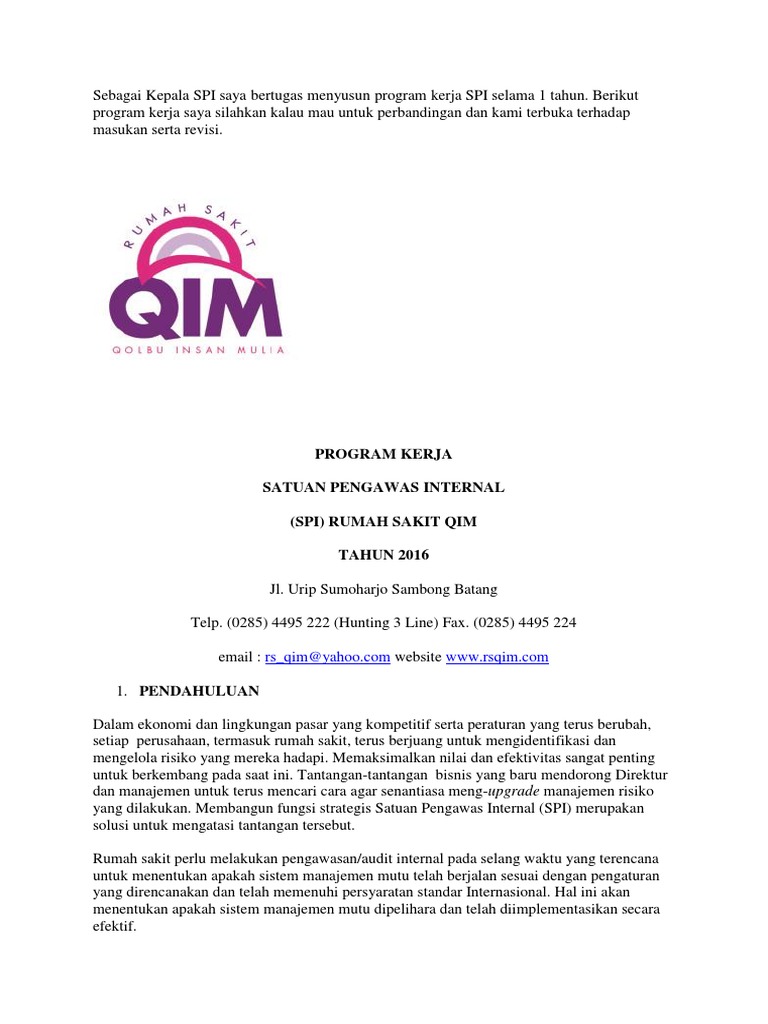 Sebagai Kepala SPI saya bertugas menyusun program kerja SPI selama 1 tahun. Berikut program kerja saya silahkan kalau mau untuk perbandingan dan kami terbuka terhadap masukan serta revisi.

RUMAH SAKIT
QIM
QOLBU INSAN MULIA

PROGRAM KERJA

SATUAN PENGAWAS INTERNAL

(SPI) RUMAH SAKIT QIM

TAHUN 2016

Jl. Urip Sumoharjo Sambong Batang

Telp. (0285) 4495 222 (Hunting 3 Line) Fax. (0285) 4495 224

email : rs_qim@yahoo.com website www.rsqim.com

1. PENDAHULUAN

Dalam ekonomi dan lingkungan pasar yang kompetitif serta peraturan yang terus berubah, setiap perusahaan, termasuk rumah sakit, terus berjuang untuk mengidentifikasi dan mengelola risiko yang mereka hadapi. Memaksimalkan nilai dan efektivitas sangat penting untuk berkembang pada saat ini. Tantangan-tantangan bisnis yang baru mendorong Direktur dan manajemen untuk terus mencari cara agar senantiasa meng-upgrade manajemen risiko yang dilakukan. Membangun fungsi strategis Satuan Pengawas Internal (SPI) merupakan solusi untuk mengatasi tantangan tersebut.

Rumah sakit perlu melakukan pengawasan/audit internal pada selang waktu yang terencana untuk menentukan apakah sistem manajemen mutu telah berjalan sesuai dengan pengaturan yang direncanakan dan telah memenuhi persyaratan standar Internasional. Hal ini akan menentukan apakah sistem manajemen mutu dipelihara dan telah diimplementasikan secara efektif.